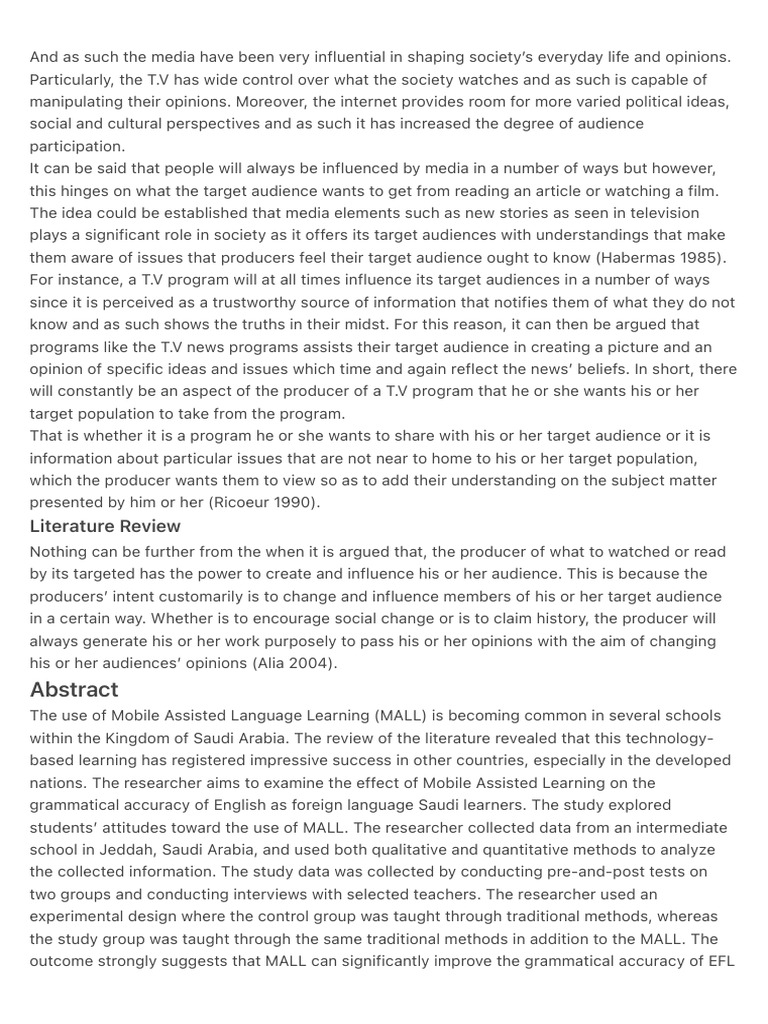 And as such the media have been very influential in shaping society's everyday life and opinions. Particularly, the T.V has wide control over what the society watches and as such is capable of manipulating their opinions. Moreover, the internet provides room for more varied political ideas, social and cultural perspectives and as such it has increased the degree of audience participation.
It can be said that people will always be influenced by media in a number of ways but however, this hinges on what the target audience wants to get from reading an article or watching a film. The idea could be established that media elements such as new stories as seen in television plays a significant role in society as it offers its target audiences with understandings that make them aware of issues that producers feel their target audience ought to know (Habermas 1985). For instance, a T.V program will at all times influence its target audiences in a number of ways since it is perceived as a trustworthy source of information that notifies them of what they do not know and as such shows the truths in their midst. For this reason, it can then be argued that programs like the T.V news programs assists their target audience in creating a picture and an opinion of specific ideas and issues which time and again reflect the news' beliefs. In short, there will constantly be an aspect of the producer of a T.V program that he or she wants his or her target population to take from the program.
That is whether it is a program he or she wants to share with his or her target audience or it is information about particular issues that are not near to home to his or her target population, which the producer wants them to view so as to add their understanding on the subject matter presented by him or her (Ricoeur 1990).

Literature Review

Nothing can be further from the when it is argued that, the producer of what to watched or read by its targeted has the power to create and influence his or her audience. This is because the producers' intent customarily is to change and influence members of his or her target audience in a certain way. Whether is to encourage social change or is to claim history, the producer will always generate his or her work purposely to pass his or her opinions with the aim of changing his or her audiences' opinions (Alia 2004).

Abstract

The use of Mobile Assisted Language Learning (MALL) is becoming common in several schools within the Kingdom of Saudi Arabia. The review of the literature revealed that this technology-based learning has registered impressive success in other countries, especially in the developed nations. The researcher aims to examine the effect of Mobile Assisted Learning on the grammatical accuracy of English as foreign language Saudi learners. The study explored students' attitudes toward the use of MALL. The researcher collected data from an intermediate school in Jeddah, Saudi Arabia, and used both qualitative and quantitative methods to analyze the collected information. The study data was collected by conducting pre-and-post tests on two groups and conducting interviews with selected teachers. The researcher used an experimental design where the control group was taught through traditional methods, whereas the study group was taught through the same traditional methods in addition to the MALL. The outcome strongly suggests that MALL can significantly improve the grammatical accuracy of EFL